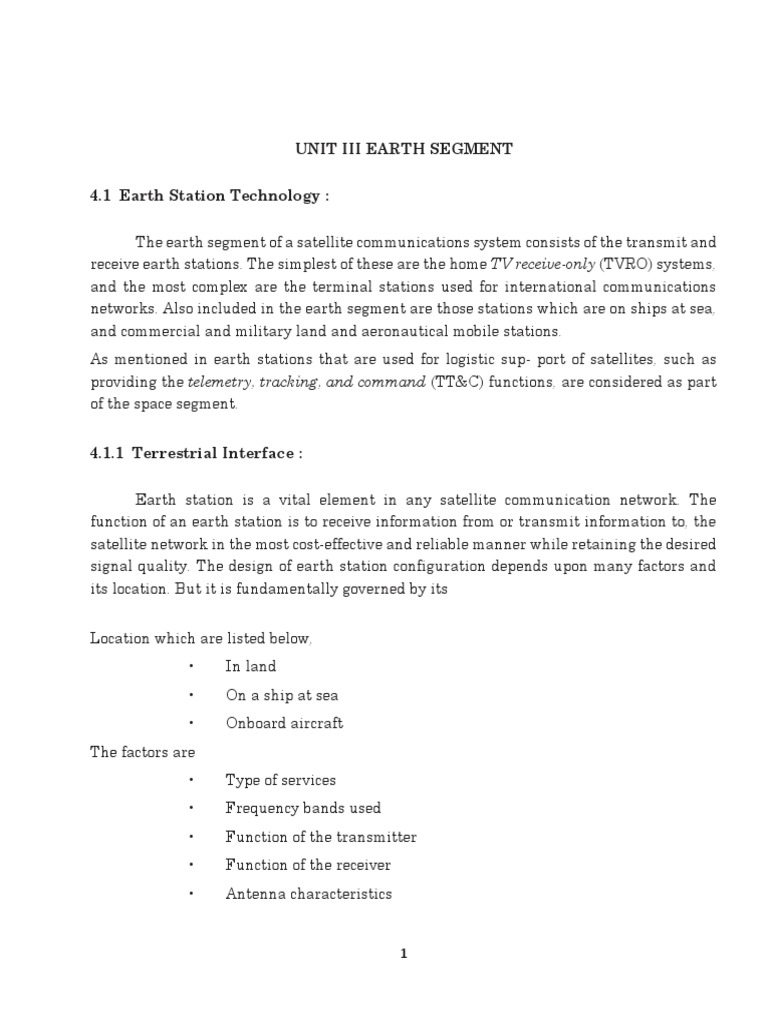 UNIT III EARTH SEGMENT

4.1 Earth Station Technology :

The earth segment of a satellite communications system consists of the transmit and receive earth stations. The simplest of these are the home TV receive-only (TVRO) systems, and the most complex are the terminal stations used for international communications networks. Also included in the earth segment are those stations which are on ships at sea, and commercial and military land and aeronautical mobile stations.

As mentioned in earth stations that are used for logistic sup- port of satellites, such as providing the telemetry, tracking, and command (TT&C) functions, are considered as part of the space segment.

4.1.1 Terrestrial Interface :

Earth station is a vital element in any satellite communication network. The function of an earth station is to receive information from or transmit information to, the satellite network in the most cost-effective and reliable manner while retaining the desired signal quality. The design of earth station configuration depends upon many factors and its location. But it is fundamentally governed by its

Location which are listed below,

• In land
• On a ship at sea
• Onboard aircraft

The factors are

• Type of services
• Frequency bands used
• Function of the transmitter
• Function of the receiver
• Antenna characteristics

1